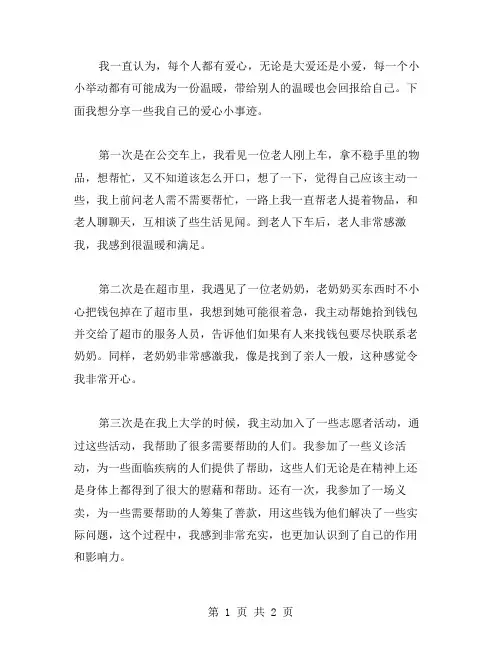 我一直认为，每个人都有爱心，无论是大爱还是小爱，每一个小小举动都有可能成为一份温暖，带给别人的温暖也会回报给自己。下面我想分享一些我自己的爱心小事迹。

第一次是在公交车上，我看见一位老人刚上车，拿不稳手里的物品，想帮忙，又不知道该怎么开口，想了一下，觉得自己应该主动一些，我上前问老人需不需要帮忙，一路上我一直帮老人提着物品，和老人聊聊天，互相谈了些生活见闻。到老人下车后，老人非常感激我，我感到很温暖和满足。

第二次是在超市里，我遇见了一位老奶奶，老奶奶买东西时不小心把钱包掉在了超市里，我想到她可能很着急，我主动帮她拾到钱包并交给了超市的服务人员，告诉他们如果有人来找钱包要尽快联系老奶奶。同样，老奶奶非常感激我，像是找到了亲人一般，这种感觉令我非常开心。

第三次是在我上大学的时候，我主动加入了一些志愿者活动，通过这些活动，我帮助了很多需要帮助的人们。我参加了一些义诊活动，为一些面临疾病的人们提供了帮助，这些人们无论是在精神上还是身体上都得到了很大的慰藉和帮助。还有一次，我参加了一场义卖，为一些需要帮助的人筹集了善款，用这些钱为他们解决了一些实际问题，这个过程中，我感到非常充实，也更加认识到了自己的作用和影响力。

第 1 页 共 2 页